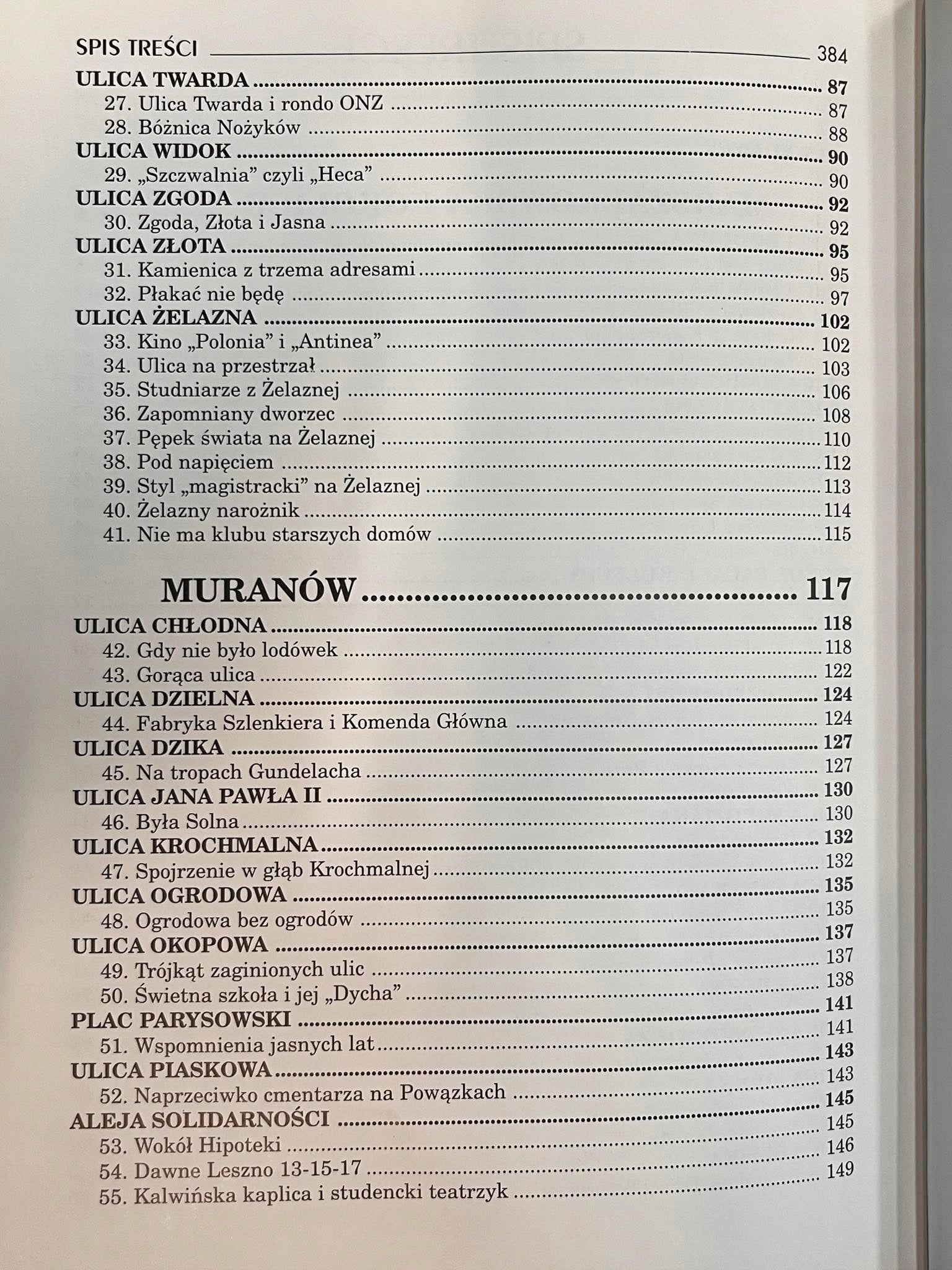 SPIS TREŚCI 384

ULICA TWARDA 87
27. Ulica Twarda i rondo ONZ 87
28. Bóżnica Nożyków 88
ULICA WIDOK 90
29. „Szczwalnia” czyli „Heca” 90
ULICA ZGODA 92
30. Zgoda, Złota i Jasna 92
ULICA ZŁOTA 95
31. Kamienica z trzema adresami 95
32. Płakać nie będę 97
ULICA ŻELAZNA 102
33. Kino „Polonia” i „Antinea” 102
34. Ulica na przestrzał 103
35. Studniarze z Żelaznej 106
36. Zapomniany dworzec 108
37. Pępek świata na Żelaznej 110
38. Pod napięciem 112
39. Styl „magistracki” na Żelaznej 113
40. Żelazny narożnik 114
41. Nie ma klubu starszych domów 115

MURANÓW 117

ULICA CHŁODNA 118
42. Gdy nie było lodówek 118
43. Gorąca ulica 122
ULICA DZIELNA 124
44. Fabryka Szlenkiera i Komenda Główna 124
ULICA DZIKA 127
45. Na tropach Gundelacha 127
ULICA JANA PAWŁA II 130
46. Była Solna 130
ULICA KROCHMALNA 132
47. Spojrzenie w głąb Krochmalnej 132
ULICA OGRODOWA 135
48. Ogrodowa bez ogrodów 135
ULICA OKOPOWA 137
49. Trójkąt zaginionych ulic 137
50. Świetna szkoła i jej „Dycha” 138
PLAC PARYSOWSKI 141
51. Wspomnienia jasnych lat 141
ULICA PIASKOWA 143
52. Naprzeciwko cmentarza na Powązkach 143
ALEJA SOLIDARNOŚCI 145
53. Wokół Hipoteki 145
54. Dawne Leszno 13-15-17 146
55. Kalwińska kaplica i studencki teatrzyk 149